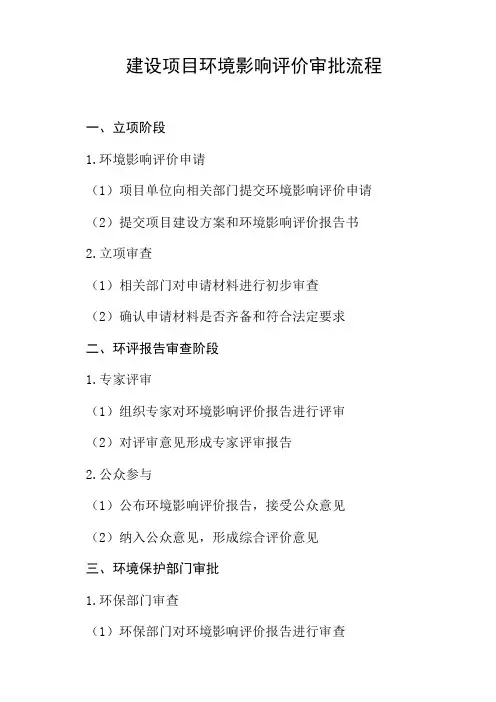 建设项目环境影响评价审批流程

一、立项阶段

1.环境影响评价申请

（1）项目单位向相关部门提交环境影响评价申请

（2）提交项目建设方案和环境影响评价报告书

2.立项审查

（1）相关部门对申请材料进行初步审查

（2）确认申请材料是否齐备和符合法定要求

二、环评报告审查阶段

1.专家评审

（1）组织专家对环境影响评价报告进行评审

（2）对评审意见形成专家评审报告

2.公众参与

（1）公布环境影响评价报告，接受公众意见

（2）纳入公众意见，形成综合评价意见

三、环境保护部门审批

1.环保部门审查

（1）环保部门对环境影响评价报告进行审查